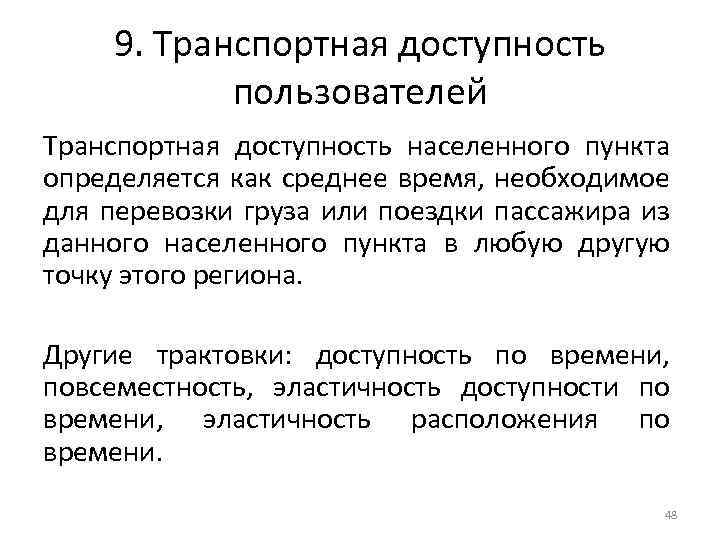 9. Транспортная доступность пользователей

Транспортная доступность населенного пункта определяется как среднее время, необходимое для перевозки груза или поездки пассажира из данного населенного пункта в любую другую точку этого региона.

Другие трактовки: доступность по времени, повсеместность, эластичность доступности по времени, эластичность расположения по времени.

48